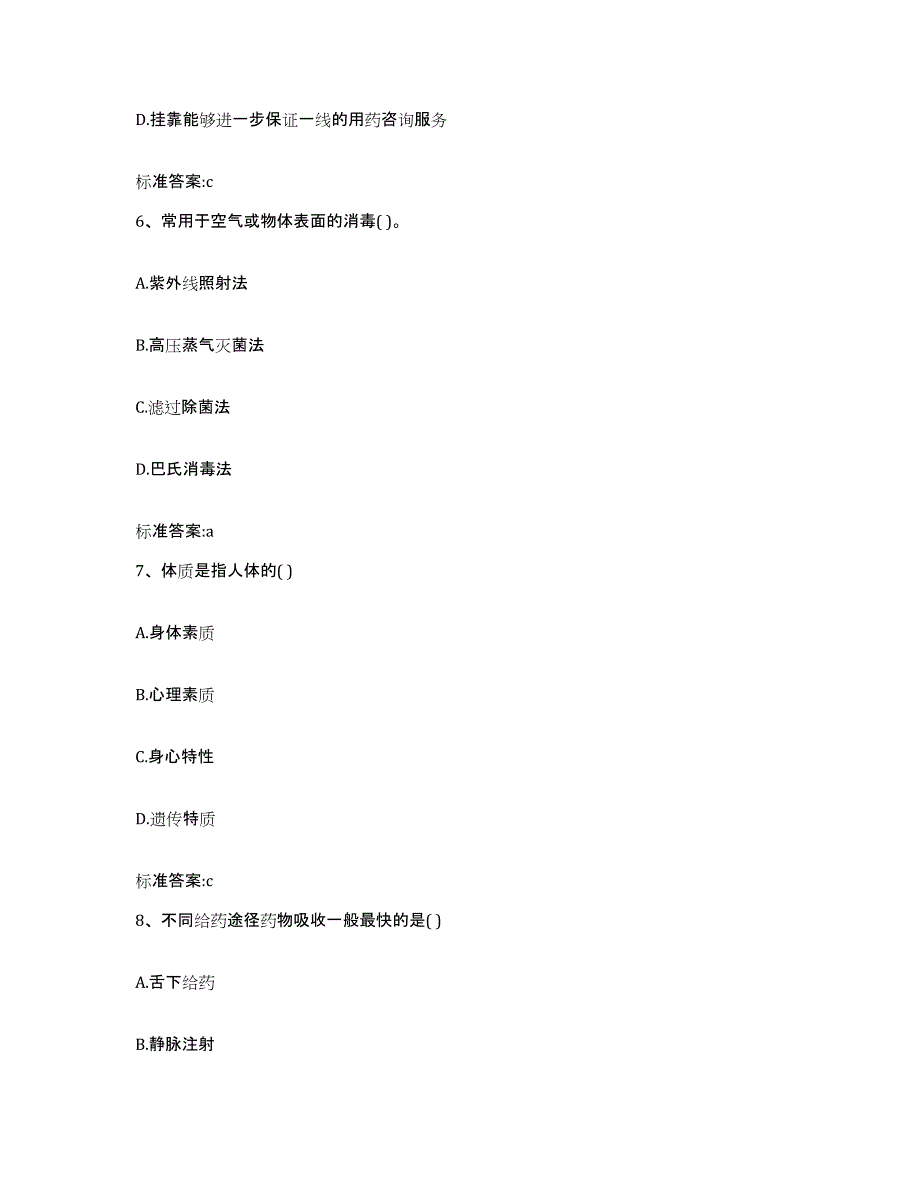 D.挂靠能够进一步保证一线的用药咨询服务

标准答案:c

6、常用于空气或物体表面的消毒( )。

A.紫外线照射法

B.高压蒸气灭菌法

C.滤过除菌法

D.巴氏消毒法

标准答案:a

7、体质是指人体的( )

A.身体素质

B.心理素质

C.身心特性

D.遗传特质

标准答案:c

8、不同给药途径药物吸收一般最快的是( )

A.舌下给药

B.静脉注射